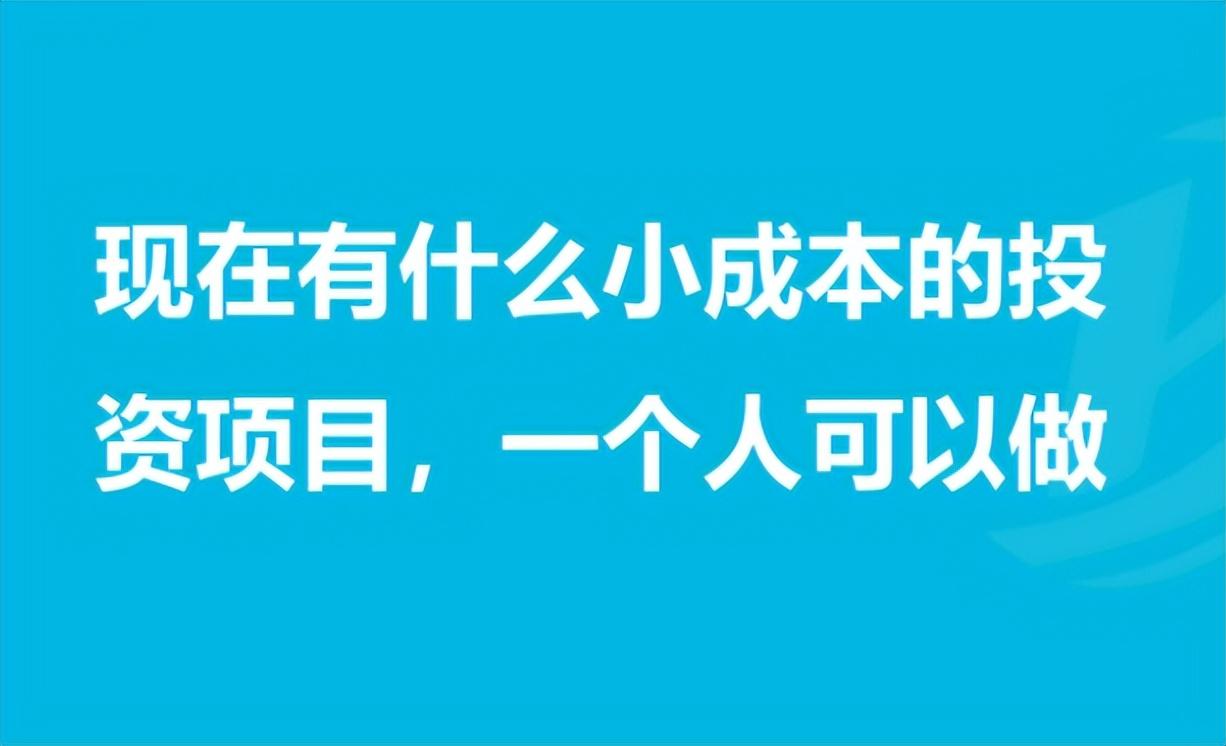 现在有什么小成本的投资项目，一个人可以做